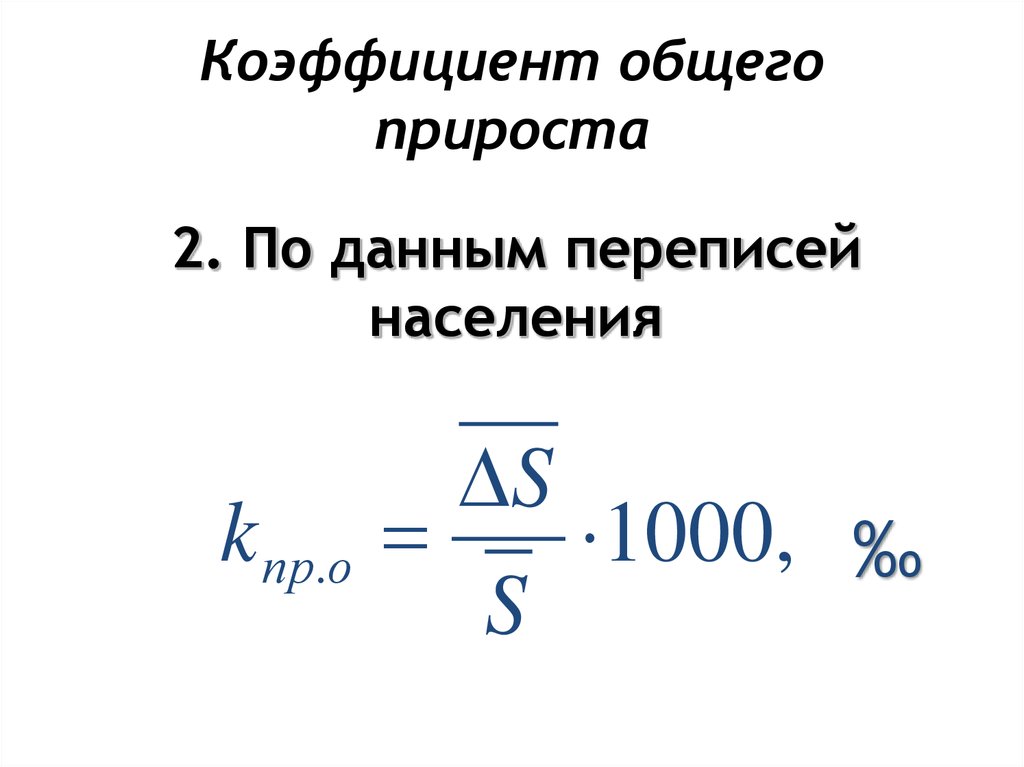 Коэффициент общего прироста

2. По данным переписей населения

$k_{пр.о} = \frac{\overline{\Delta S}}{\overline{S}} \cdot 1000,$ ‰